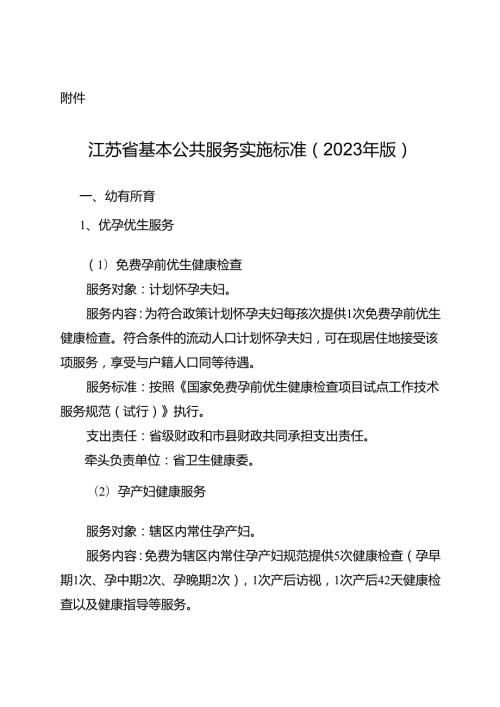 附件

江苏省基本公共服务实施标准（2023年版）

一、幼有所育

1、优孕优生服务

（1）免费孕前优生健康检查

服务对象：计划怀孕夫妇。

服务内容：为符合政策计划怀孕夫妇每孩次提供1次免费孕前优生健康检查。符合条件的流动人口计划怀孕夫妇，可在现居住地接受该项服务，享受与户籍人口同等待遇。

服务标准：按照《国家免费孕前优生健康检查项目试点工作技术服务规范（试行）》执行。

支出责任：省级财政和市县财政共同承担支出责任。

牵头负责单位：省卫生健康委。

（2）孕产妇健康服务

服务对象：辖区内常住孕产妇。

服务内容：免费为辖区内常住孕产妇规范提供5次健康检查（孕早期1次、孕中期2次、孕晚期2次），1次产后访视，1次产后42天健康检查以及健康指导等服务。